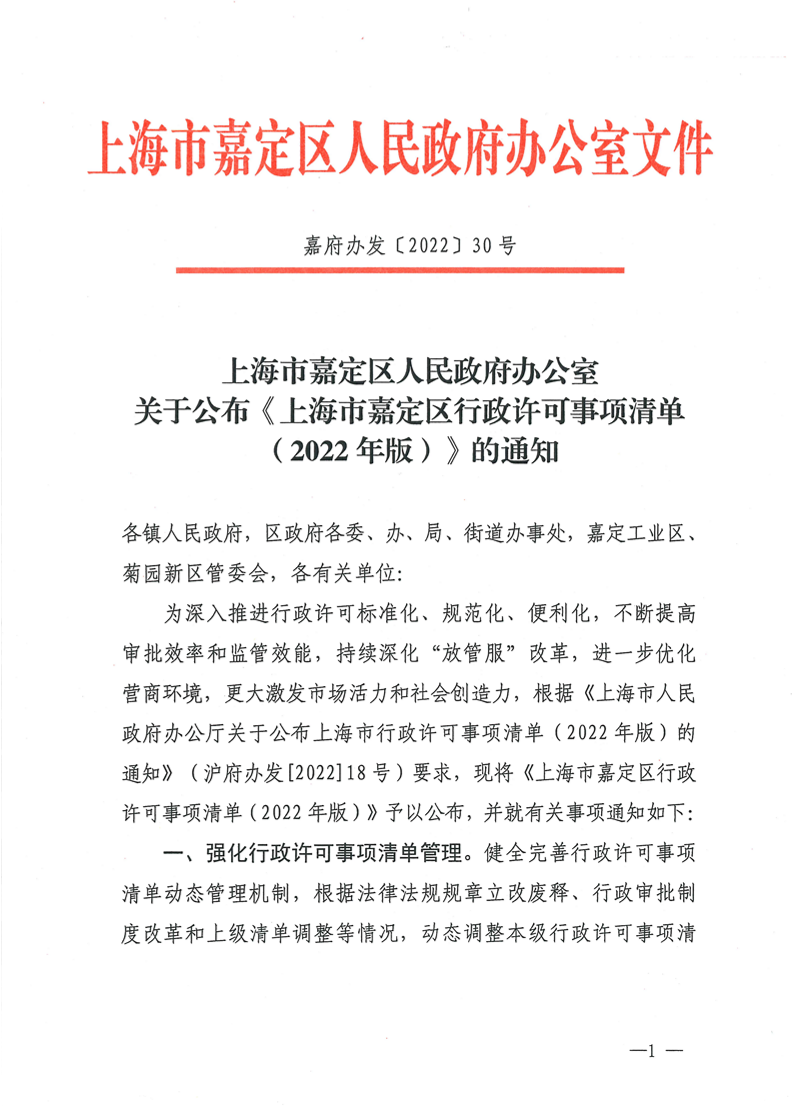 上海市嘉定区人民政府办公室文件

嘉府办发〔2022〕30号

上海市嘉定区人民政府办公室
关于公布《上海市嘉定区行政许可事项清单（2022年版）》的通知

各镇人民政府，区政府各委、办、局、街道办事处，嘉定工业区、菊园新区管委会，各有关单位：

为深入推进行政许可标准化、规范化、便利化，不断提高审批效率和监管效能，持续深化“放管服”改革，进一步优化营商环境，更大激发市场活力和社会创造力，根据《上海市人民政府办公厅关于公布上海市行政许可事项清单（2022年版）的通知》（沪府办发[2022]18号）要求，现将《上海市嘉定区行政许可事项清单（2022年版）》予以公布，并就有关事项通知如下：

一、强化行政许可事项清单管理。健全完善行政许可事项清单动态管理机制，根据法律法规规章立改废释、行政审批制度改革和上级清单调整等情况，动态调整本级行政许可事项清

—1—